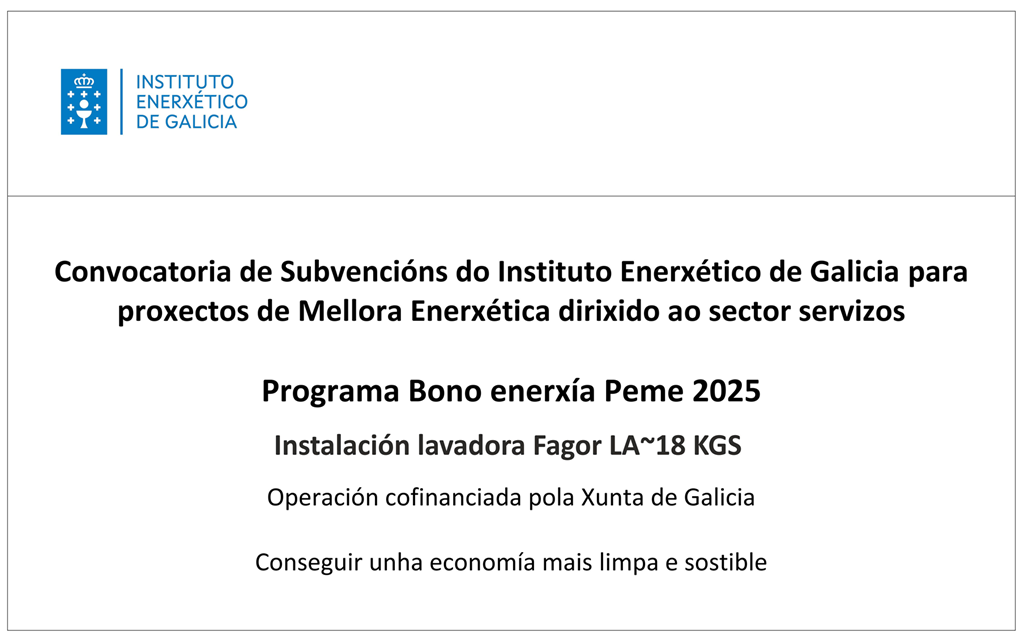 INSTITUTO
ENERXÉTICO
DE GALICIA

Convocatoria de Subvencións do Instituto Enerxético de Galicia para proxectos de Mellora Enerxética dirixido ao sector servizos

Programa Bono enerxía Peme 2025

Instalación lavadora Fagor LA~18 KGS

Operación cofinanciada pola Xunta de Galicia

Conseguir unha economía mais limpa e sostible